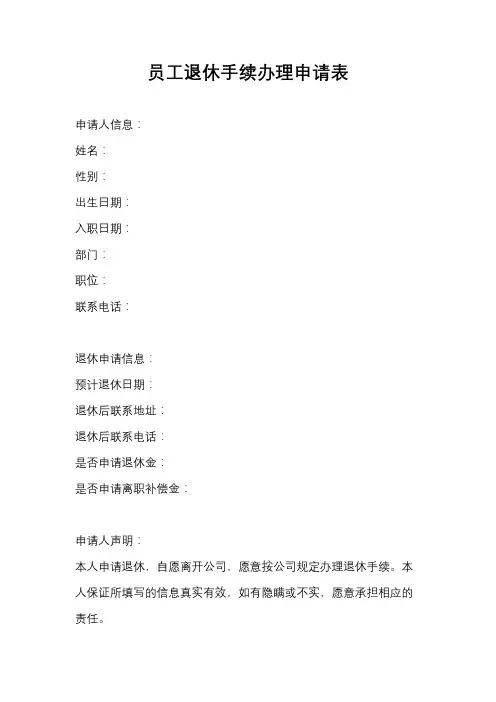 员工退休手续办理申请表

申请人信息：
姓名：
性别：
出生日期：
入职日期：
部门：
职位：
联系电话：

退休申请信息：
预计退休日期：
退休后联系地址：
退休后联系电话：
是否申请退休金：
是否申请离职补偿金：

申请人声明：
本人申请退休，自愿离开公司，愿意按公司规定办理退休手续。本人保证所填写的信息真实有效，如有隐瞒或不实，愿意承担相应的责任。